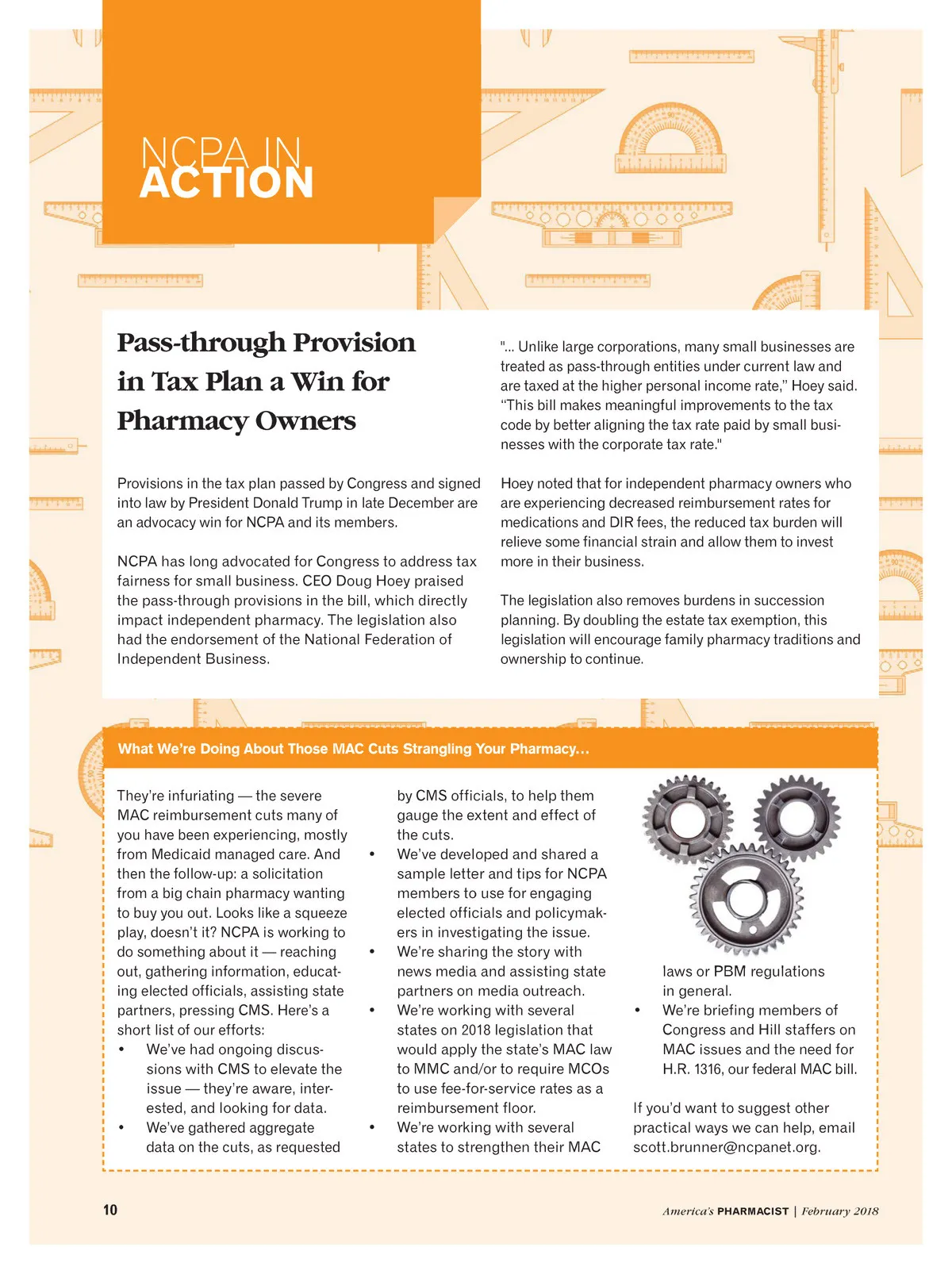 NCPA IN
ACTION

Pass-through Provision in Tax Plan a Win for Pharmacy Owners

Provisions in the tax plan passed by Congress and signed into law by President Donald Trump in late December are an advocacy win for NCPA and its members.

NCPA has long advocated for Congress to address tax fairness for small business. CEO Doug Hoey praised the pass-through provisions in the bill, which directly impact independent pharmacy. The legislation also had the endorsement of the National Federation of Independent Business.

"... Unlike large corporations, many small businesses are treated as pass-through entities under current law and are taxed at the higher personal income rate," Hoey said. "This bill makes meaningful improvements to the tax code by better aligning the tax rate paid by small businesses with the corporate tax rate."

Hoey noted that for independent pharmacy owners who are experiencing decreased reimbursement rates for medications and DIR fees, the reduced tax burden will relieve some financial strain and allow them to invest more in their business.

The legislation also removes burdens in succession planning. By doubling the estate tax exemption, this legislation will encourage family pharmacy traditions and ownership to continue.

What We're Doing About Those MAC Cuts Strangling Your Pharmacy...

They're infuriating — the severe MAC reimbursement cuts many of you have been experiencing, mostly from Medicaid managed care. And then the follow-up: a solicitation from a big chain pharmacy wanting to buy you out. Looks like a squeeze play, doesn't it? NCPA is working to do something about it — reaching out, gathering information, educating elected officials, assisting state partners, pressing CMS. Here's a short list of our efforts:
• We've had ongoing discussions with CMS to elevate the issue — they're aware, interested, and looking for data.
• We've gathered aggregate data on the cuts, as requested by CMS officials, to help them gauge the extent and effect of the cuts.
• We've developed and shared a sample letter and tips for NCPA members to use for engaging elected officials and policymakers in investigating the issue.
• We're sharing the story with news media and assisting state partners on media outreach.
• We're working with several states on 2018 legislation that would apply the state's MAC law to MMC and/or to require MCOs to use fee-for-service rates as a reimbursement floor.
• We're working with several states to strengthen their MAC laws or PBM regulations in general.
• We're briefing members of Congress and Hill staffers on MAC issues and the need for H.R. 1316, our federal MAC bill.

If you'd want to suggest other practical ways we can help, email scott.brunner@ncpanet.org.

10

America's PHARMACIST | February 2018